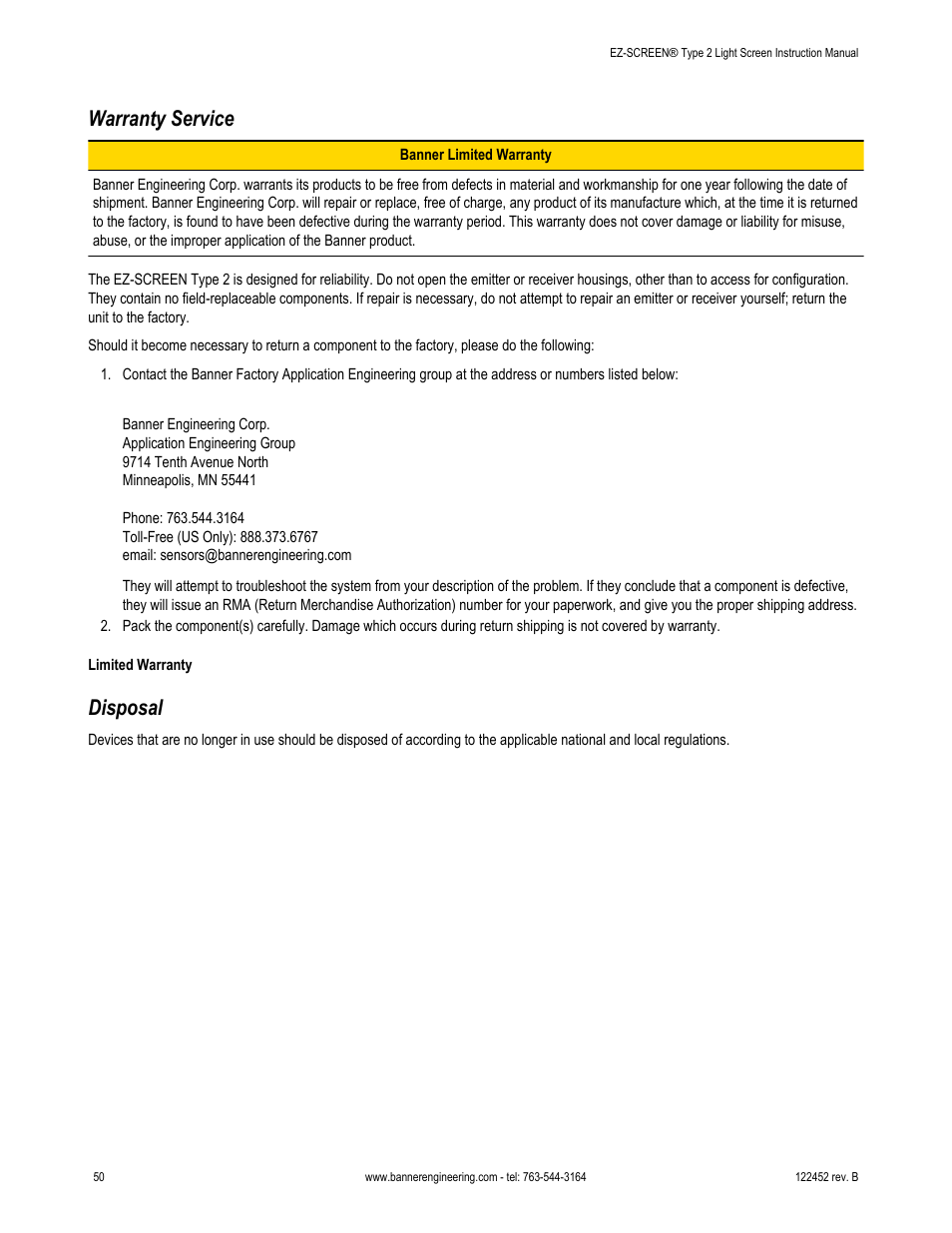 EZ-SCREEN® Type 2 Light Screen Instruction Manual

Warranty Service

| Banner Limited Warranty |
|---|
| Banner Engineering Corp. warrants its products to be free from defects in material and workmanship for one year following the date of shipment. Banner Engineering Corp. will repair or replace, free of charge, any product of its manufacture which, at the time it is returned to the factory, is found to have been defective during the warranty period. This warranty does not cover damage or liability for misuse, abuse, or the improper application of the Banner product. |

The EZ-SCREEN Type 2 is designed for reliability. Do not open the emitter or receiver housings, other than to access for configuration. They contain no field-replaceable components. If repair is necessary, do not attempt to repair an emitter or receiver yourself; return the unit to the factory.

Should it become necessary to return a component to the factory, please do the following:

1. Contact the Banner Factory Application Engineering group at the address or numbers listed below:

Banner Engineering Corp.
Application Engineering Group
9714 Tenth Avenue North
Minneapolis, MN 55441

Phone: 763.544.3164
Toll-Free (US Only): 888.373.6767
email: sensors@bannerengineering.com

They will attempt to troubleshoot the system from your description of the problem. If they conclude that a component is defective, they will issue an RMA (Return Merchandise Authorization) number for your paperwork, and give you the proper shipping address.
2. Pack the component(s) carefully. Damage which occurs during return shipping is not covered by warranty.

Limited Warranty

Disposal

Devices that are no longer in use should be disposed of according to the applicable national and local regulations.

50 www.bannerengineering.com - tel: 763-544-3164 122452 rev. B